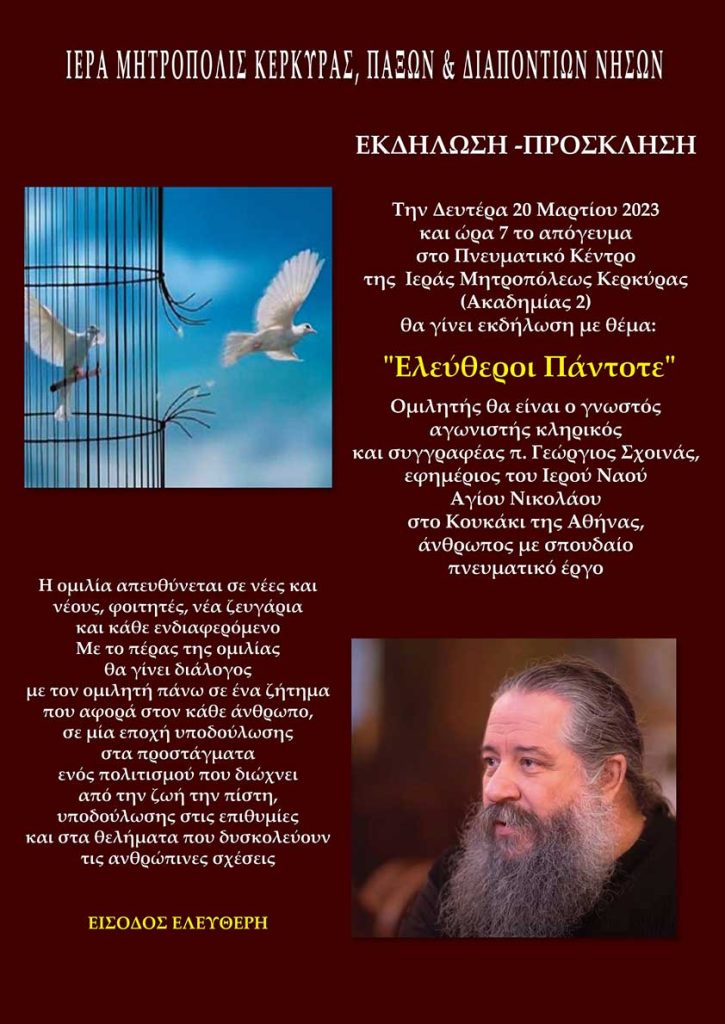 ΙΕΡΑ ΜΗΤΡΟΠΟΛΙΣ ΚΕΡΚΥΡΑΣ, ΠΑΞΩΝ & ΔΙΑΠΟΝΤΙΩΝ ΝΗΣΩΝ

ΕΚΔΗΛΩΣΗ -ΠΡΟΣΚΛΗΣΗ

Την Δευτέρα 20 Μαρτίου 2023 και ώρα 7 το απόγευμα στο Πνευματικό Κέντρο της Ιεράς Μητροπόλεως Κερκύρας (Ακαδημίας 2) θα γίνει εκδήλωση με θέμα:

"Ελεύθεροι Πάντοτε"

Ομιλητής θα είναι ο γνωστός αγωνιστής κληρικός και συγγραφέας π. Γεώργιος Σχοινάς, εφημέριος του Ιερού Ναού Αγίου Νικολάου στο Κουκάκι της Αθήνας, άνθρωπος με σπουδαίο πνευματικό έργο

Η ομιλία απευθύνεται σε νέες και νέους, φοιτητές, νέα ζευγάρια και κάθε ενδιαφερόμενο
Με το πέρας της ομιλίας θα γίνει διάλογος με τον ομιλητή πάνω σε ένα ζήτημα που αφορά στον κάθε άνθρωπο, σε μία εποχή υποδούλωσης στα προστάγματα ενός πολιτισμού που διώχνει από την ζωή την πίστη, υποδούλωσης στις επιθυμίες και στα θελήματα που δυσκολεύουν τις ανθρώπινες σχέσεις

ΕΙΣΟΔΟΣ ΕΛΕΥΘΕΡΗ